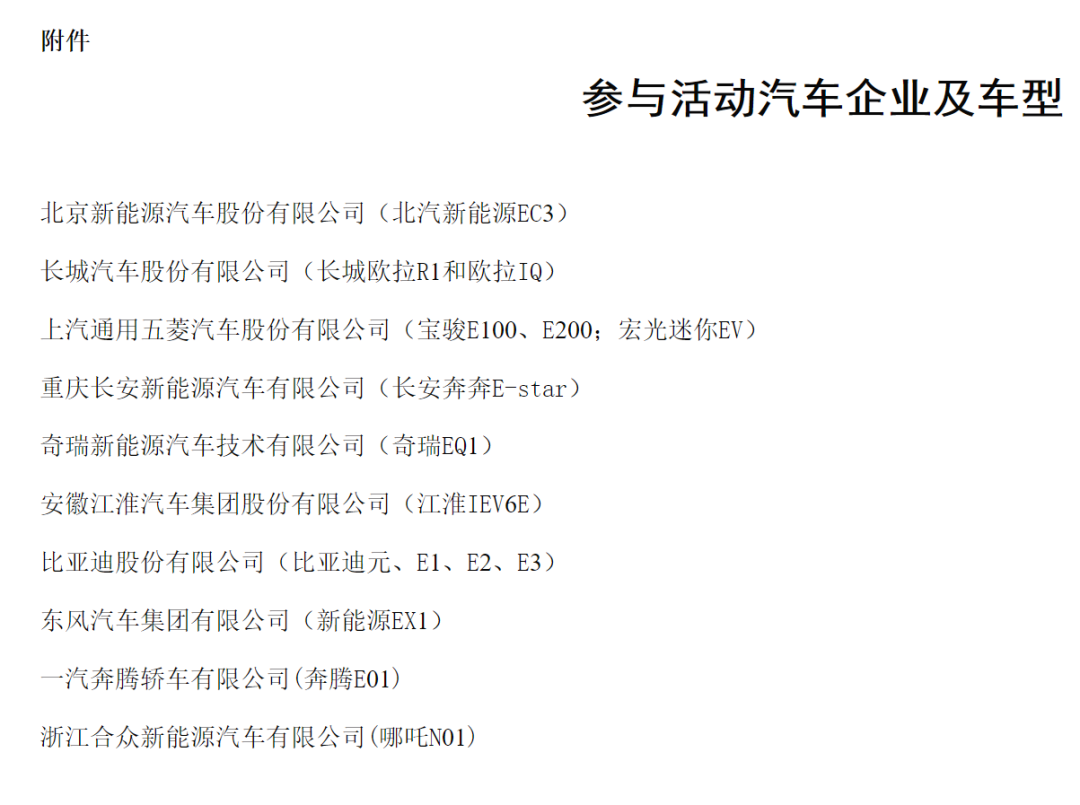 附件

参与活动汽车企业及车型

北京新能源汽车股份有限公司（北汽新能源EC3）

长城汽车股份有限公司（长城欧拉R1和欧拉IQ）

上汽通用五菱汽车股份有限公司（宝骏E100、E200；宏光迷你EV）

重庆长安新能源汽车有限公司（长安奔奔E-star）

奇瑞新能源汽车技术有限公司（奇瑞EQ1）

安徽江淮汽车集团股份有限公司（江淮IEV6E）

比亚迪股份有限公司（比亚迪元、E1、E2、E3）

东风汽车集团有限公司（新能源EX1）

一汽奔腾轿车有限公司(奔腾E01)

浙江合众新能源汽车有限公司(哪吒N01)